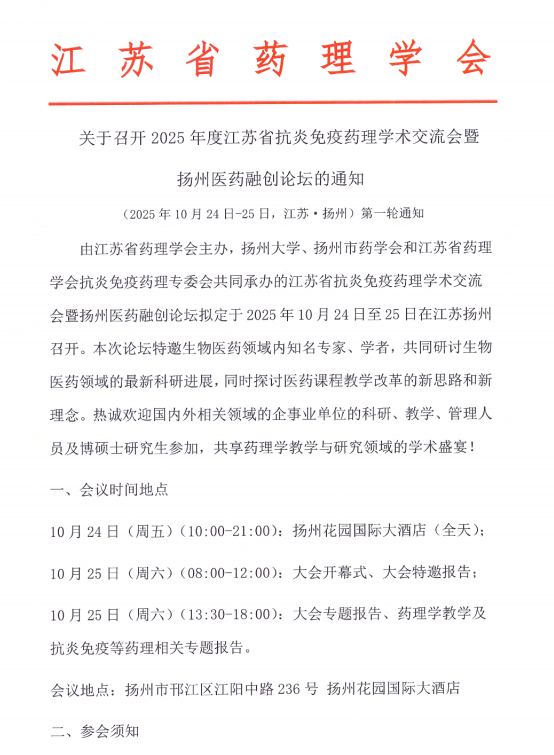 江苏省药理学会

关于召开 2025 年度江苏省抗炎免疫药理学术交流会暨扬州医药融创论坛的通知

（2025 年 10 月 24 日-25 日，江苏·扬州）第一轮通知

由江苏省药理学会主办，扬州大学、扬州市药学会和江苏省药理学会抗炎免疫药理专委会共同承办的江苏省抗炎免疫药理学术交流会暨扬州医药融创论坛拟定于 2025 年 10 月 24 日至 25 日在江苏扬州召开。本次论坛特邀生物医药领域内知名专家、学者，共同研讨生物医药领域的最新科研进展，同时探讨医药课程教学改革的新思路和新理念。热诚欢迎国内外相关领域的企事业单位的科研、教学、管理人员及博硕士研究生参加，共享药理学教学与研究领域的学术盛宴！

一、会议时间地点

10 月 24 日（周五）（10:00-21:00）：扬州花园国际大酒店（全天）；

10 月 25 日（周六）（08:00-12:00）：大会开幕式、大会特邀报告；

10 月 25 日（周六）（13:30-18:00）：大会专题报告、药理学教学及抗炎免疫等药理相关专题报告。

会议地点：扬州市邗江区江阳中路 236 号 扬州花园国际大酒店

二、参会须知